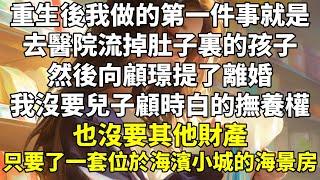 重生後我做的第一件事就是
去醫院流掉肚子裏的孩子
然後向顧璟提了離婚
我沒要兒子顧時白的撫養權
也沒要其他財產
只要了一套位於海濱小城的海景房